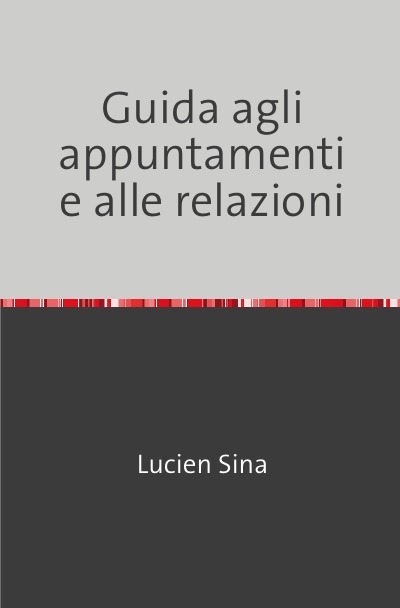 Guida agli appuntamenti e alle relazioni

Lucien Sina